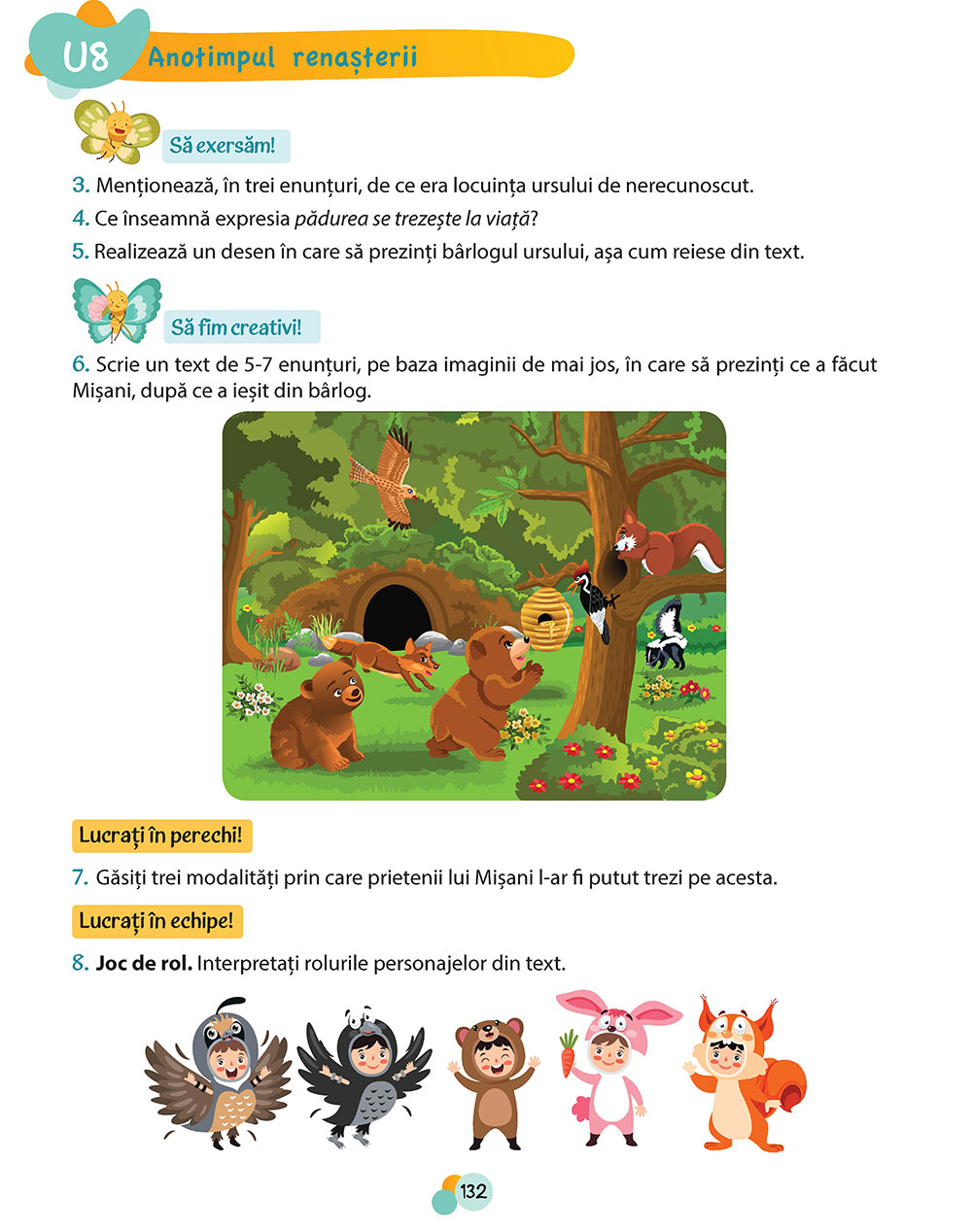 U8 Anotimpul renașterii

Să exersăm!

3. Menționează, în trei enunțuri, de ce era locuința ursului de nerecunoscut.

4. Ce înseamnă expresia pădurea se trezește la viață?

5. Realizează un desen în care să prezinți bârlogul ursului, așa cum reiese din text.

Să fim creativi!

6. Scrie un text de 5-7 enunțuri, pe baza imaginii de mai jos, în care să prezinți ce a făcut Mișani, după ce a ieșit din bârlog.

Lucrați în perechi!

7. Găsiți trei modalități prin care prietenii lui Mișani l-ar fi putut trezi pe acesta.

Lucrați în echipe!

8. Joc de rol. Interpretați rolurile personajelor din text.

132